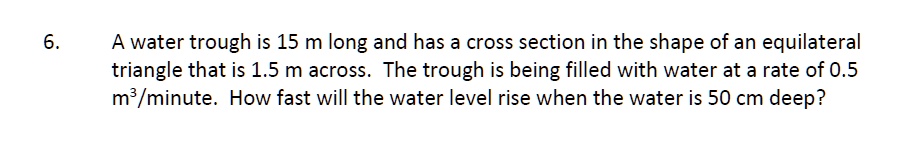 6. A water trough is 15 m long and has a cross section in the shape of an equilateral triangle that is 1.5 m across. The trough is being filled with water at a rate of 0.5 $m^3$/minute. How fast will the water level rise when the water is 50 cm deep?